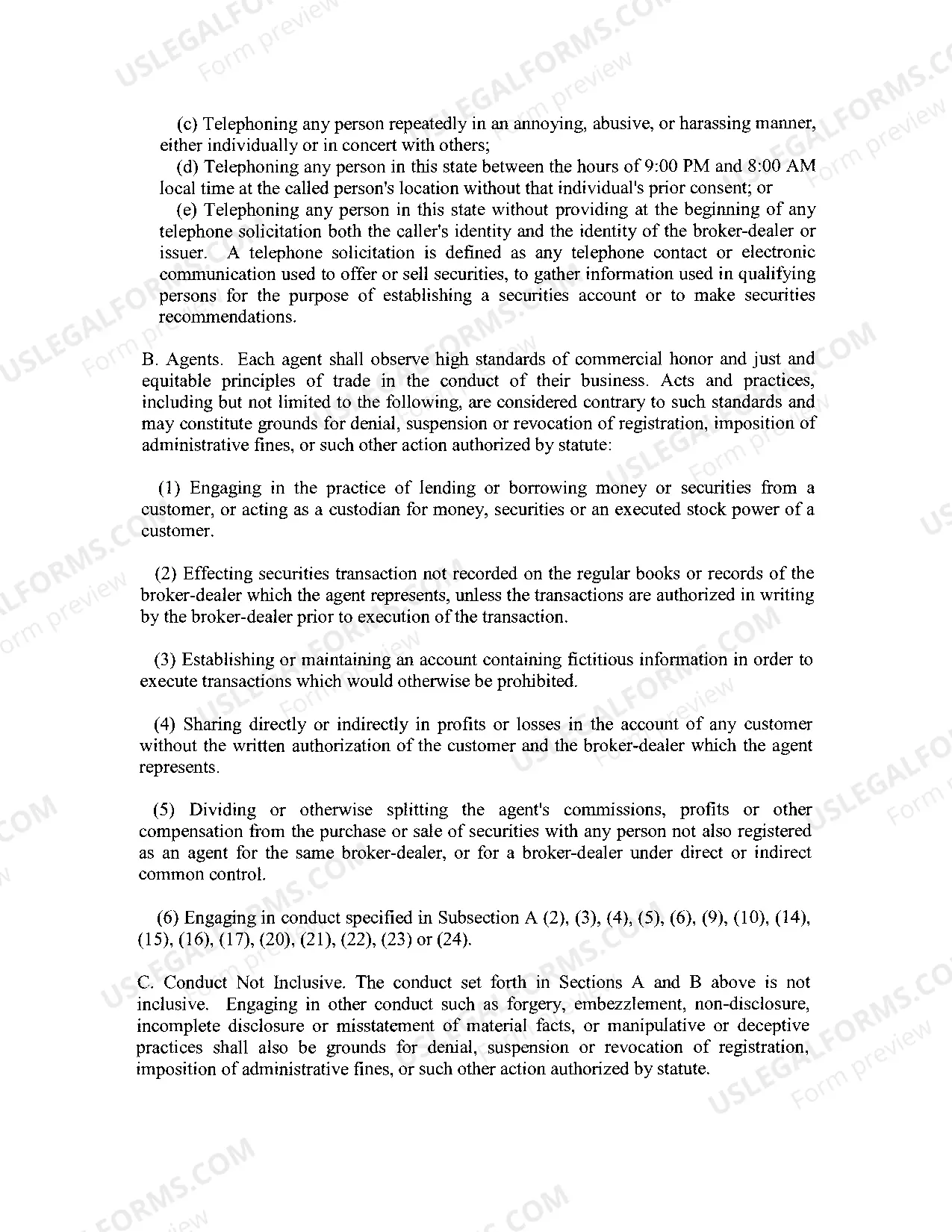 (c) Telephoning any person repeatedly in an annoying, abusive, or harassing manner, either individually or in concert with others;

(d) Telephoning any person in this state between the hours of 9:00 PM and 8:00 AM local time at the called person's location without that individual's prior consent; or

(e) Telephoning any person in this state without providing at the beginning of any telephone solicitation both the caller's identity and the identity of the broker-dealer or issuer. A telephone solicitation is defined as any telephone contact or electronic communication used to offer or sell securities, to gather information used in qualifying persons for the purpose of establishing a securities account or to make securities recommendations.

B. Agents. Each agent shall observe high standards of commercial honor and just and equitable principles of trade in the conduct of their business. Acts and practices, including but not limited to the following, are considered contrary to such standards and may constitute grounds for denial, suspension or revocation of registration, imposition of administrative fines, or such other action authorized by statute:

(1) Engaging in the practice of lending or borrowing money or securities from a customer, or acting as a custodian for money, securities or an executed stock power of a customer.

(2) Effecting securities transaction not recorded on the regular books or records of the broker-dealer which the agent represents, unless the transactions are authorized in writing by the broker-dealer prior to execution of the transaction.

(3) Establishing or maintaining an account containing fictitious information in order to execute transactions which would otherwise be prohibited.

(4) Sharing directly or indirectly in profits or losses in the account of any customer without the written authorization of the customer and the broker-dealer which the agent represents.

(5) Dividing or otherwise splitting the agent's commissions, profits or other compensation from the purchase or sale of securities with any person not also registered as an agent for the same broker-dealer, or for a broker-dealer under direct or indirect common control.

(6) Engaging in conduct specified in Subsection A (2), (3), (4), (5), (6), (9), (10), (14), (15), (16), (17), (20), (21), (22), (23) or (24).

C. Conduct Not Inclusive. The conduct set forth in Sections A and B above is not inclusive. Engaging in other conduct such as forgery, embezzlement, non-disclosure, incomplete disclosure or misstatement of material facts, or manipulative or deceptive practices shall also be grounds for denial, suspension or revocation of registration, imposition of administrative fines, or such other action authorized by statute.

USLEGALFORMS.COM Form preview